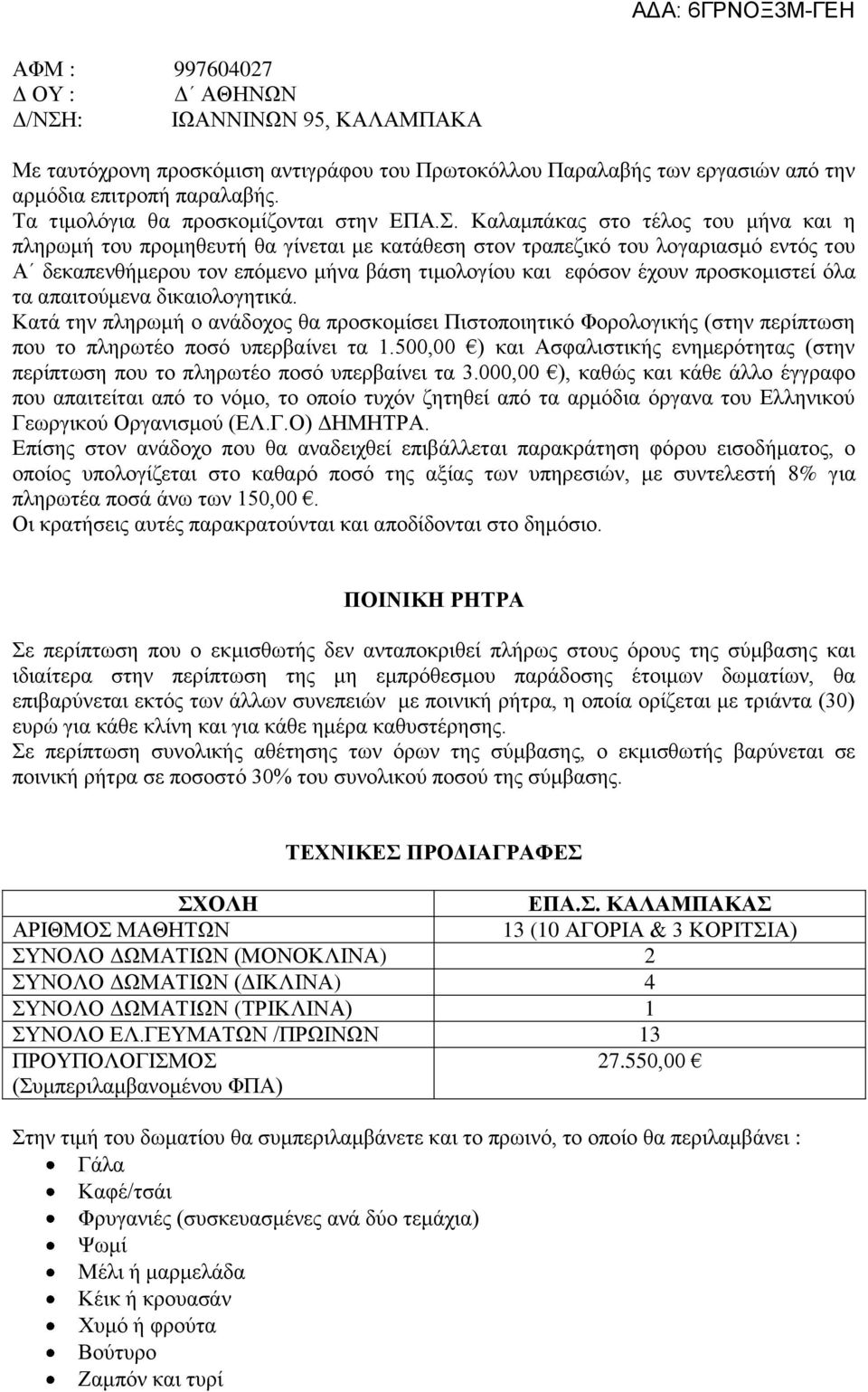 ΑΔΑ: 6ΓΡΝΟΞ3Μ-ΓΕΗ

ΑΦΜ : 997604027
Δ ΟΥ : Δ΄ ΑΘΗΝΩΝ
Δ/ΝΣΗ: ΙΩΑΝΝΙΝΩΝ 95, ΚΑΛΑΜΠΑΚΑ

Με ταυτόχρονη προσκόμιση αντιγράφου του Πρωτοκόλλου Παραλαβής των εργασιών από την αρμόδια επιτροπή παραλαβής.
Τα τιμολόγια θα προσκομίζονται στην ΕΠΑ.Σ. Καλαμπάκας στο τέλος του μήνα και η πληρωμή του προμηθευτή θα γίνεται με κατάθεση στον τραπεζικό του λογαριασμό εντός του Α΄ δεκαπενθήμερου τον επόμενο μήνα βάση τιμολογίου και εφόσον έχουν προσκομιστεί όλα τα απαιτούμενα δικαιολογητικά.
Κατά την πληρωμή ο ανάδοχος θα προσκομίσει Πιστοποιητικό Φορολογικής (στην περίπτωση που το πληρωτέο ποσό υπερβαίνει τα 1.500,00 €) και Ασφαλιστικής ενημερότητας (στην περίπτωση που το πληρωτέο ποσό υπερβαίνει τα 3.000,00 €), καθώς και κάθε άλλο έγγραφο που απαιτείται από το νόμο, το οποίο τυχόν ζητηθεί από τα αρμόδια όργανα του Ελληνικού Γεωργικού Οργανισμού (ΕΛ.Γ.Ο) ΔΗΜΗΤΡΑ.
Επίσης στον ανάδοχο που θα αναδειχθεί επιβάλλεται παρακράτηση φόρου εισοδήματος, ο οποίος υπολογίζεται στο καθαρό ποσό της αξίας των υπηρεσιών, με συντελεστή 8% για πληρωτέα ποσά άνω των 150,00 €.
Οι κρατήσεις αυτές παρακρατούνται και αποδίδονται στο δημόσιο.

ΠΟΙΝΙΚΗ ΡΗΤΡΑ

Σε περίπτωση που ο εκμισθωτής δεν ανταποκριθεί πλήρως στους όρους της σύμβασης και ιδιαίτερα στην περίπτωση της μη εμπρόθεσμου παράδοσης έτοιμων δωματίων, θα επιβαρύνεται εκτός των άλλων συνεπειών με ποινική ρήτρα, η οποία ορίζεται με τριάντα (30) ευρώ για κάθε κλίνη και για κάθε ημέρα καθυστέρησης.
Σε περίπτωση συνολικής αθέτησης των όρων της σύμβασης, ο εκμισθωτής βαρύνεται σε ποινική ρήτρα σε ποσοστό 30% του συνολικού ποσού της σύμβασης.

ΤΕΧΝΙΚΕΣ ΠΡΟΔΙΑΓΡΑΦΕΣ

| ΣΧΟΛΗ | ΕΠΑ.Σ. ΚΑΛΑΜΠΑΚΑΣ |
|---|---|
| ΑΡΙΘΜΟΣ ΜΑΘΗΤΩΝ | 13 (10 ΑΓΟΡΙΑ & 3 ΚΟΡΙΤΣΙΑ) |
| ΣΥΝΟΛΟ ΔΩΜΑΤΙΩΝ (ΜΟΝΟΚΛΙΝΑ) | 2 |
| ΣΥΝΟΛΟ ΔΩΜΑΤΙΩΝ (ΔΙΚΛΙΝΑ) | 4 |
| ΣΥΝΟΛΟ ΔΩΜΑΤΙΩΝ (ΤΡΙΚΛΙΝΑ) | 1 |
| ΣΥΝΟΛΟ ΕΛ.ΓΕΥΜΑΤΩΝ /ΠΡΩΙΝΩΝ | 13 |
| ΠΡΟΥΠΟΛΟΓΙΣΜΟΣ (Συμπεριλαμβανομένου ΦΠΑ) | 27.550,00 € |

Στην τιμή του δωματίου θα συμπεριλαμβάνετε και το πρωινό, το οποίο θα περιλαμβάνει :
• Γάλα
• Καφέ/τσάι
• Φρυγανιές (συσκευασμένες ανά δύο τεμάχια)
• Ψωμί
• Μέλι ή μαρμελάδα
• Κέικ ή κρουασάν
• Χυμό ή φρούτα
• Βούτυρο
• Ζαμπόν και τυρί